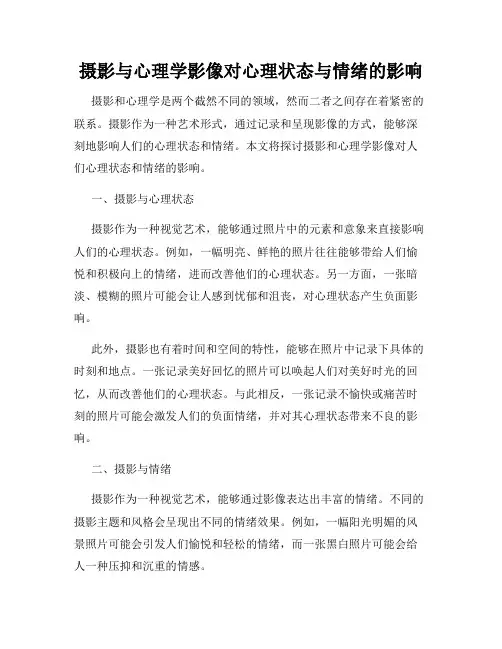 摄影与心理学影像对心理状态与情绪的影响

摄影和心理学是两个截然不同的领域，然而二者之间存在着紧密的联系。摄影作为一种艺术形式，通过记录和呈现影像的方式，能够深刻地影响人们的心理状态和情绪。本文将探讨摄影和心理学影像对人们心理状态和情绪的影响。

一、摄影与心理状态

摄影作为一种视觉艺术，能够通过照片中的元素和意象来直接影响人们的心理状态。例如，一幅明亮、鲜艳的照片往往能够带给人们愉悦和积极向上的情绪，进而改善他们的心理状态。另一方面，一张暗淡、模糊的照片可能会让人感到忧郁和沮丧，对心理状态产生负面影响。

此外，摄影也有着时间和空间的特性，能够在照片中记录下具体的时刻和地点。一张记录美好回忆的照片可以唤起人们对美好时光的回忆，从而改善他们的心理状态。与此相反，一张记录不愉快或痛苦时刻的照片可能会激发人们的负面情绪，并对其心理状态带来不良的影响。

二、摄影与情绪

摄影作为一种视觉艺术，能够通过影像表达出丰富的情绪。不同的摄影主题和风格会呈现出不同的情绪效果。例如，一幅阳光明媚的风景照片可能会引发人们愉悦和轻松的情绪，而一张黑白照片可能会给人一种压抑和沉重的情感。